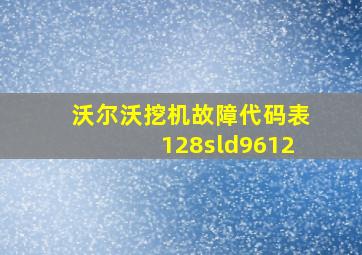 沃尔沃挖机故障代码表
128sld9612